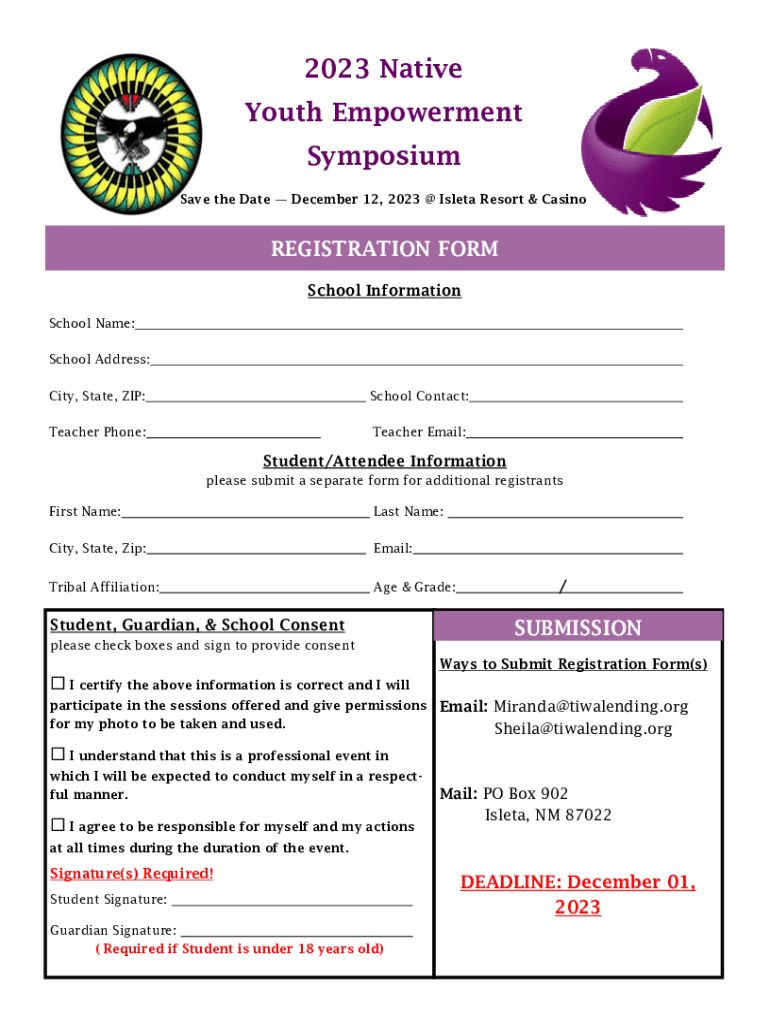 2023 Native Youth Empowerment Symposium

Save the Date — December 12, 2023 @ Isleta Resort & Casino

REGISTRATION FORM

School Information

School Name:

School Address:

City, State, ZIP: School Contact:

Teacher Phone: Teacher Email:

Student/Attendee Information

please submit a separate form for additional registrants

First Name: Last Name:

City, State, Zip: Email:

Tribal Affiliation: Age & Grade: /

Student, Guardian, & School Consent

please check boxes and sign to provide consent

☐ I certify the above information is correct and I will participate in the sessions offered and give permissions for my photo to be taken and used.

☐ I understand that this is a professional event in which I will be expected to conduct myself in a respectful manner.

☐ I agree to be responsible for myself and my actions at all times during the duration of the event.

Signature(s) Required!

Student Signature:

Guardian Signature:

( Required if Student is under 18 years old)

SUBMISSION

Ways to Submit Registration Form(s)

Email: Miranda@tiwalending.org
Sheila@tiwalending.org

Mail: PO Box 902
Isleta, NM 87022

DEADLINE: December 01, 2023